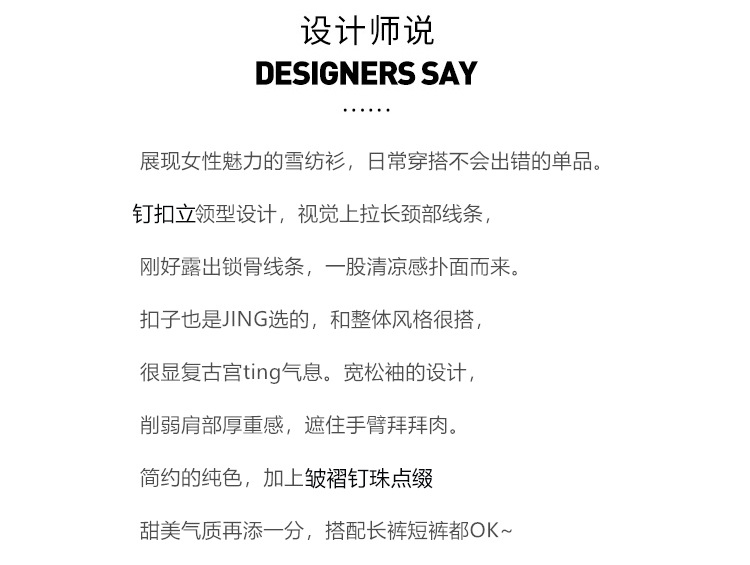 设计师说
DESIGNERS SAY
……

展现女性魅力的雪纺衫，日常穿搭不会出错的单品。

钉扣立领型设计，视觉上拉长颈部线条，

刚好露出锁骨线条，一股清凉感扑面而来。

扣子也是JING选的，和整体风格很搭，

很显复古宫ting气息。宽松袖的设计，

削弱肩部厚重感，遮住手臂拜拜肉。

简约的纯色，加上皱褶钉珠点缀

甜美气质再添一分，搭配长裤短裤都OK~